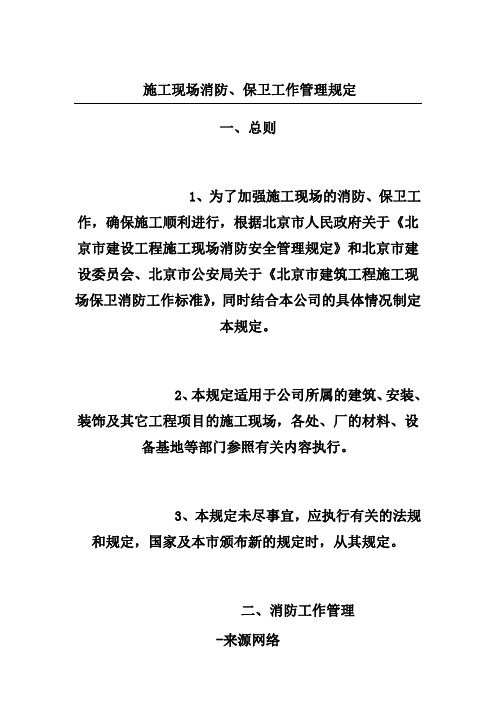 施工现场消防、保卫工作管理规定

一、总则

1、为了加强施工现场的消防、保卫工作，确保施工顺利进行，根据北京市人民政府关于《北京市建设工程施工现场消防安全管理规定》和北京市建设委员会、北京市公安局关于《北京市建筑工程施工现场保卫消防工作标准》，同时结合本公司的具体情况制定本规定。

2、本规定适用于公司所属的建筑、安装、装饰及其它工程项目的施工现场，各处、厂的材料、设备基地等部门参照有关内容执行。

3、本规定未尽事宜，应执行有关的法规和规定，国家及本市颁布新的规定时，从其规定。

二、消防工作管理

-来源网络